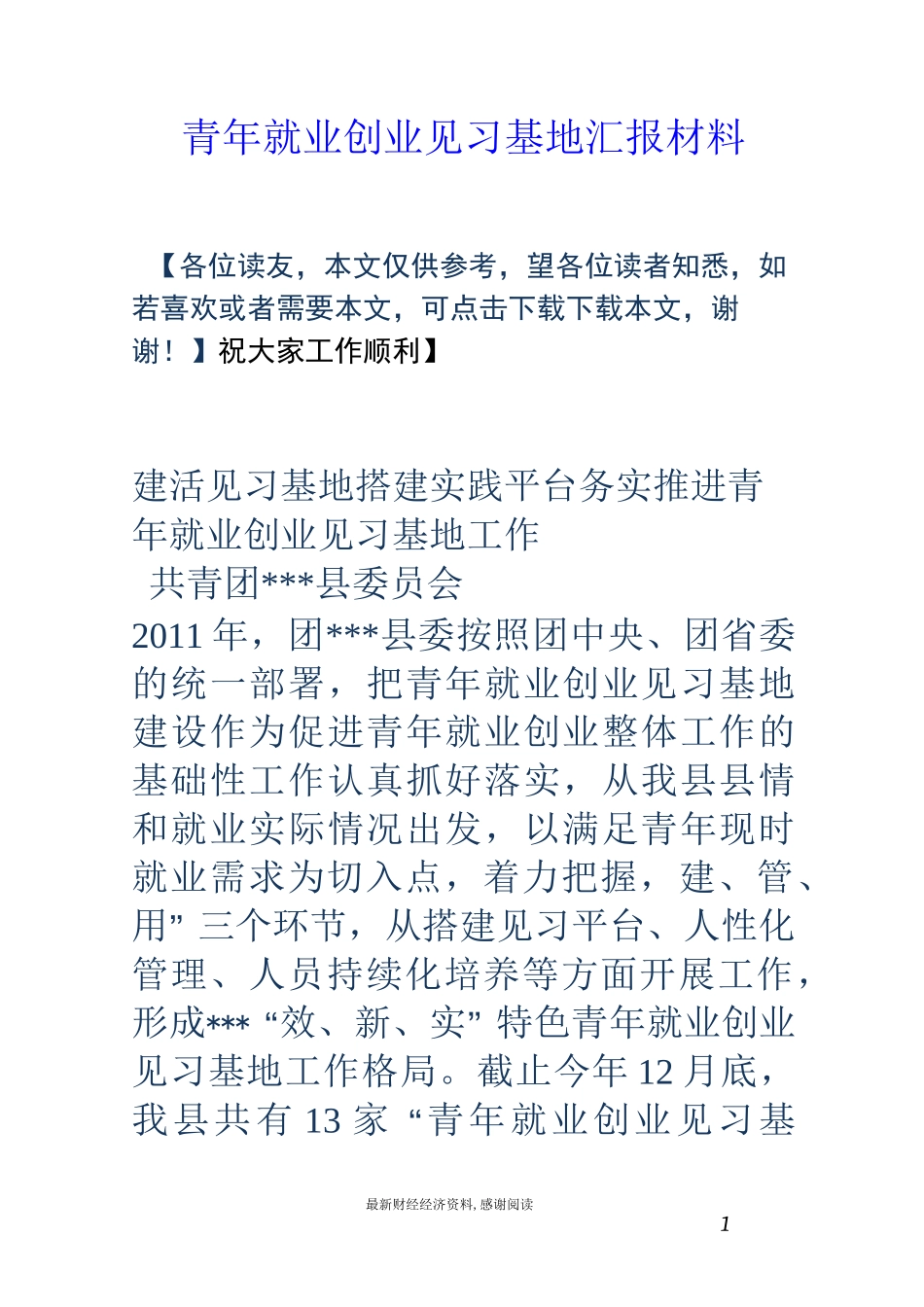 青年就业创业见习基地汇报材料

【各位读友，本文仅供参考，望各位读者知悉，如若喜欢或者需要本文，可点击下载下载本文，谢谢！】祝大家工作顺利】

建活见习基地搭建实践平台务实推进青年就业创业见习基地工作

共青团***县委员会

2011年，团***县委按照团中央、团省委的统一部署，把青年就业创业见习基地建设作为促进青年就业创业整体工作的基础性工作认真抓好落实，从我县县情和就业实际情况出发，以满足青年现时就业需求为切入点，着力把握，建、管、用”三个环节，从搭建见习平台、人性化管理、人员持续化培养等方面开展工作，形成***“效、新、实”特色青年就业创业见习基地工作格局。截止今年12月底，我县共有13家“青年就业创业见习基

最新财经经济资料，感谢阅读

1